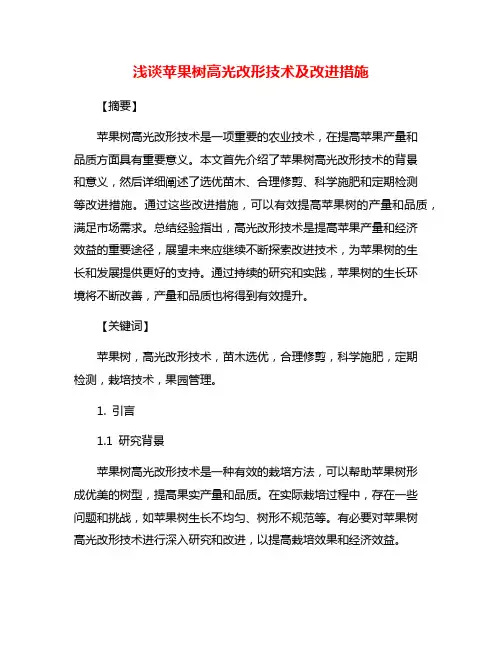 浅谈苹果树高光改形技术及改进措施

【摘要】

苹果树高光改形技术是一项重要的农业技术，在提高苹果产量和品质方面具有重要意义。本文首先介绍了苹果树高光改形技术的背景和意义，然后详细阐述了选优苗木、合理修剪、科学施肥和定期检测等改进措施。通过这些改进措施，可以有效提高苹果树的产量和品质，满足市场需求。总结经验指出，高光改形技术是提高苹果产量和经济效益的重要途径，展望未来应继续不断探索改进技术，为苹果树的生长和发展提供更好的支持。通过持续的研究和实践，苹果树的生长环境将不断改善，产量和品质也将得到有效提升。

【关键词】

苹果树，高光改形技术，苗木选优，合理修剪，科学施肥，定期检测，栽培技术，果园管理。

1. 引言

1.1 研究背景

苹果树高光改形技术是一种有效的栽培方法，可以帮助苹果树形成优美的树型，提高果实产量和品质。在实际栽培过程中，存在一些问题和挑战，如苹果树生长不均匀、树形不规范等。有必要对苹果树高光改形技术进行深入研究和改进，以提高栽培效果和经济效益。